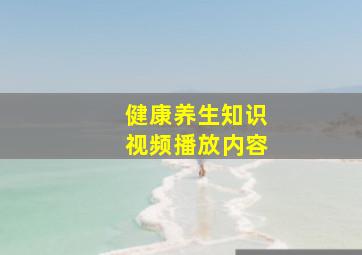 健康养生知识
视频播放内容